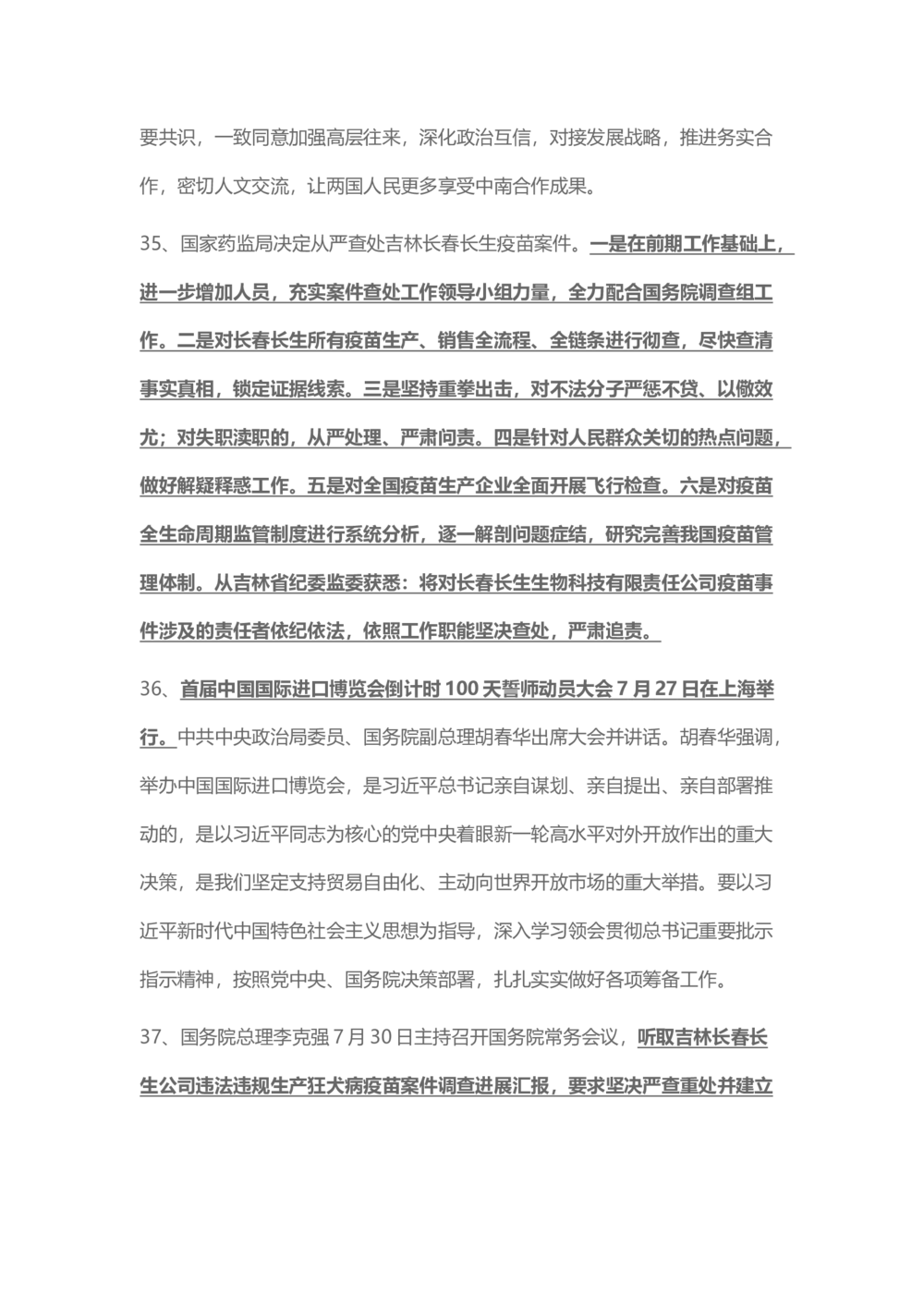 要共识，一致同意加强高层往来，深化政治互信，对接发展战略，推进务实合作，密切人文交流，让两国人民更多享受中南合作成果。

35、国家药监局决定从严查处吉林长春长生疫苗案件。一是在前期工作基础上，进一步增加人员，充实案件查处工作领导小组力量，全力配合国务院调查组工作。二是对长春长生所有疫苗生产、销售全流程、全链条进行彻查，尽快查清事实真相，锁定证据线索。三是坚持重拳出击，对不法分子严惩不贷、以儆效尤；对失职渎职的，从严处理、严肃问责。四是针对人民群众关切的热点问题，做好解疑释惑工作。五是对全国疫苗生产企业全面开展飞行检查。六是对疫苗全生命周期监管制度进行系统分析，逐一解剖问题症结，研究完善我国疫苗管理体制。从吉林省纪委监委获悉：将对长春长生生物科技有限责任公司疫苗事件涉及的责任者依纪依法，依照工作职能坚决查处，严肃追责。

36、首届中国国际进口博览会倒计时 100 天誓师动员大会 7 月 27 日在上海举行。中共中央政治局委员、国务院副总理胡春华出席大会并讲话。胡春华强调，举办中国国际进口博览会，是习近平总书记亲自谋划、亲自提出、亲自部署推动的，是以习近平同志为核心的党中央着眼新一轮高水平对外开放作出的重大决策，是我们坚定支持贸易自由化、主动向世界开放市场的重大举措。要以习近平新时代中国特色社会主义思想为指导，深入学习领会贯彻总书记重要批示指示精神，按照党中央、国务院决策部署，扎扎实实做好各项筹备工作。

37、国务院总理李克强 7 月 30 日主持召开国务院常务会议，听取吉林长春长生公司违法违规生产狂犬病疫苗案件调查进展汇报，要求坚决严查重处并建立